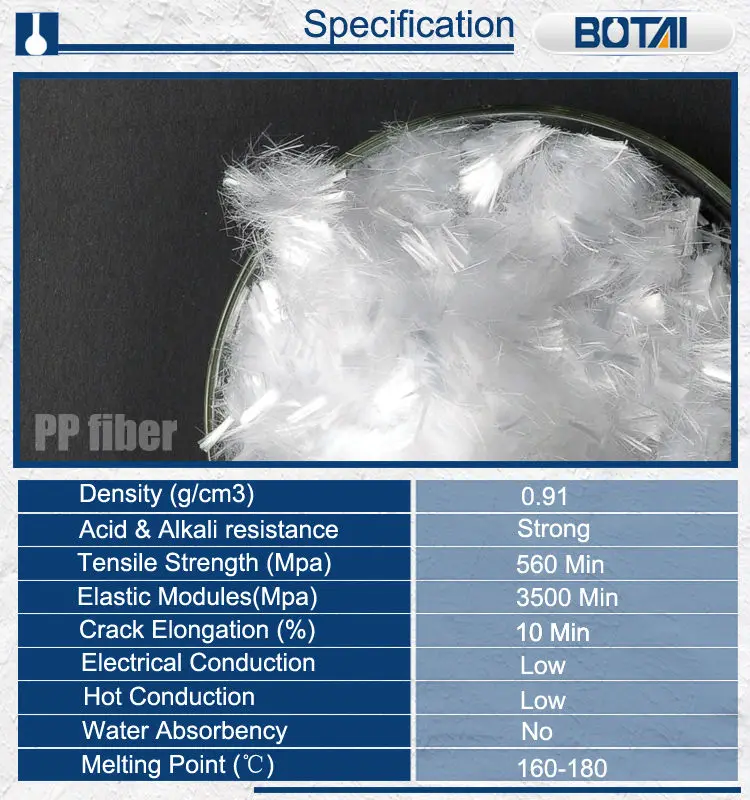 Specification

BOTAI

PP fiber

| Density (g/cm3) | 0.91 |
|---|---|
| Acid & Alkali resistance | Strong |
| Tensile Strength (Mpa) | 560 Min |
| Elastic Modules(Mpa) | 3500 Min |
| Crack Elongation (%) | 10 Min |
| Electrical Conduction | Low |
| Hot Conduction | Low |
| Water Absorbency | No |
| Melting Point (℃) | 160-180 |